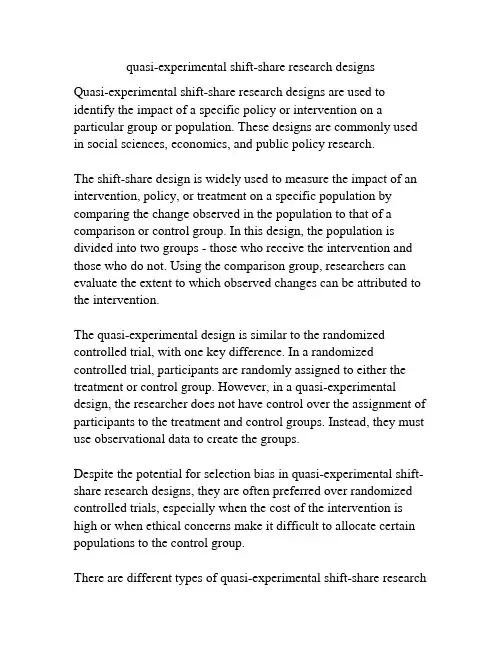 quasi-experimental shift-share research designs

Quasi-experimental shift-share research designs are used to identify the impact of a specific policy or intervention on a particular group or population. These designs are commonly used in social sciences, economics, and public policy research.

The shift-share design is widely used to measure the impact of an intervention, policy, or treatment on a specific population by comparing the change observed in the population to that of a comparison or control group. In this design, the population is divided into two groups - those who receive the intervention and those who do not. Using the comparison group, researchers can evaluate the extent to which observed changes can be attributed to the intervention.

The quasi-experimental design is similar to the randomized controlled trial, with one key difference. In a randomized controlled trial, participants are randomly assigned to either the treatment or control group. However, in a quasi-experimental design, the researcher does not have control over the assignment of participants to the treatment and control groups. Instead, they must use observational data to create the groups.

Despite the potential for selection bias in quasi-experimental shift-share research designs, they are often preferred over randomized controlled trials, especially when the cost of the intervention is high or when ethical concerns make it difficult to allocate certain populations to the control group.

There are different types of quasi-experimental shift-share research